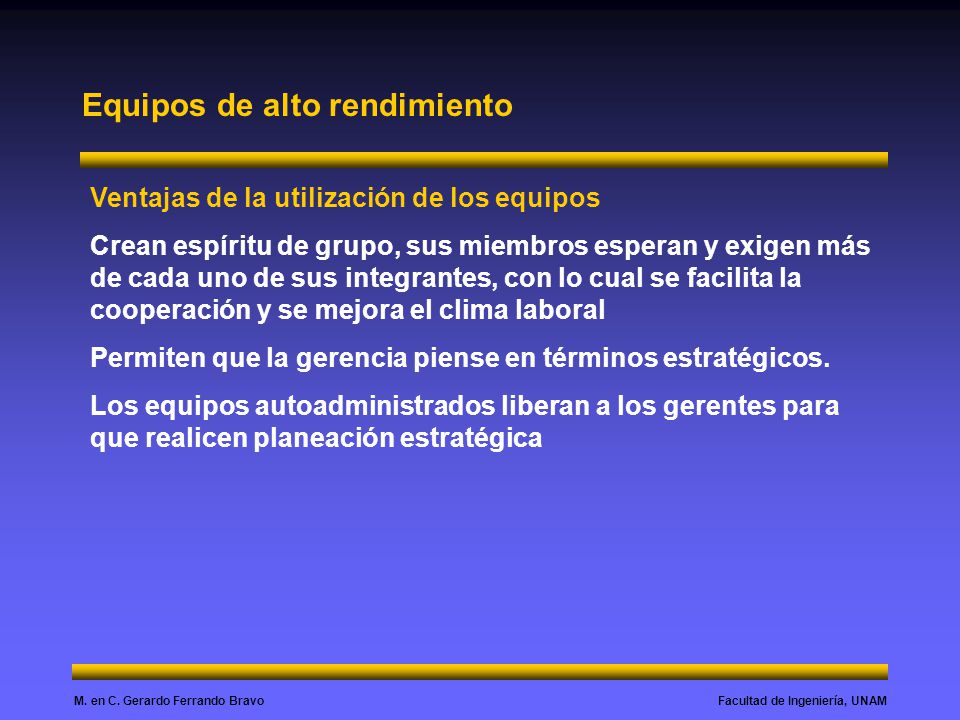 Equipos de alto rendimiento

Ventajas de la utilización de los equipos

Crean espíritu de grupo, sus miembros esperan y exigen más de cada uno de sus integrantes, con lo cual se facilita la cooperación y se mejora el clima laboral

Permiten que la gerencia piense en términos estratégicos.

Los equipos autoadministrados liberan a los gerentes para que realicen planeación estratégica

M. en C. Gerardo Ferrando Bravo

Facultad de Ingeniería, UNAM